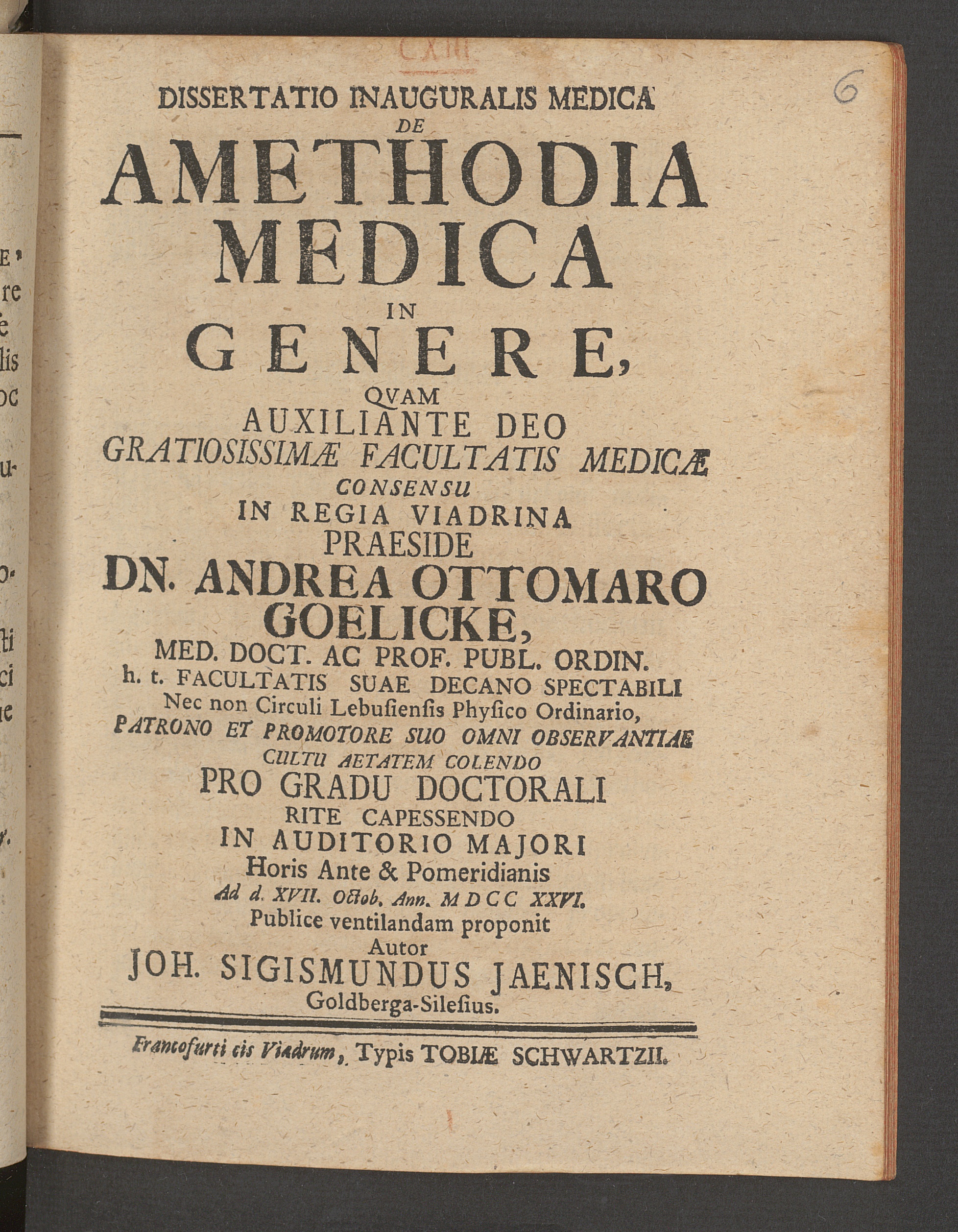 CXIII

6

DISSERTATIO INAUGURALIS MEDICA
DE
AMETHODIA
MEDICA
IN
GENERE,
QVAM
AUXILIANTE DEO
GRATIOSISSIMÆ FACULTATIS MEDICÆ
CONSENSU
IN REGIA VIADRINA
PRAESIDE
DN. ANDREA OTTOMARO
GOELICKE,
MED. DOCT. AC PROF. PUBL. ORDIN.
h. t. FACULTATIS SUAE DECANO SPECTABILI
Nec non Circuli Lebusiensis Physico Ordinario,
PATRONO ET PROMOTORE SUO OMNI OBSERVANTIAE
CULTU AETATEM COLENDO
PRO GRADU DOCTORALI
RITE CAPESSENDO
IN AUDITORIO MAJORI
Horis Ante & Pomeridianis
Ad d. XVII. Octob. Ann. MDCC XXVI.
Publice ventilandam proponit
Autor
JOH. SIGISMUNDUS JAENISCH,
Goldberga-Silesius.

Francofurti cis Viadrum, Typis TOBIÆ SCHWARTZII.